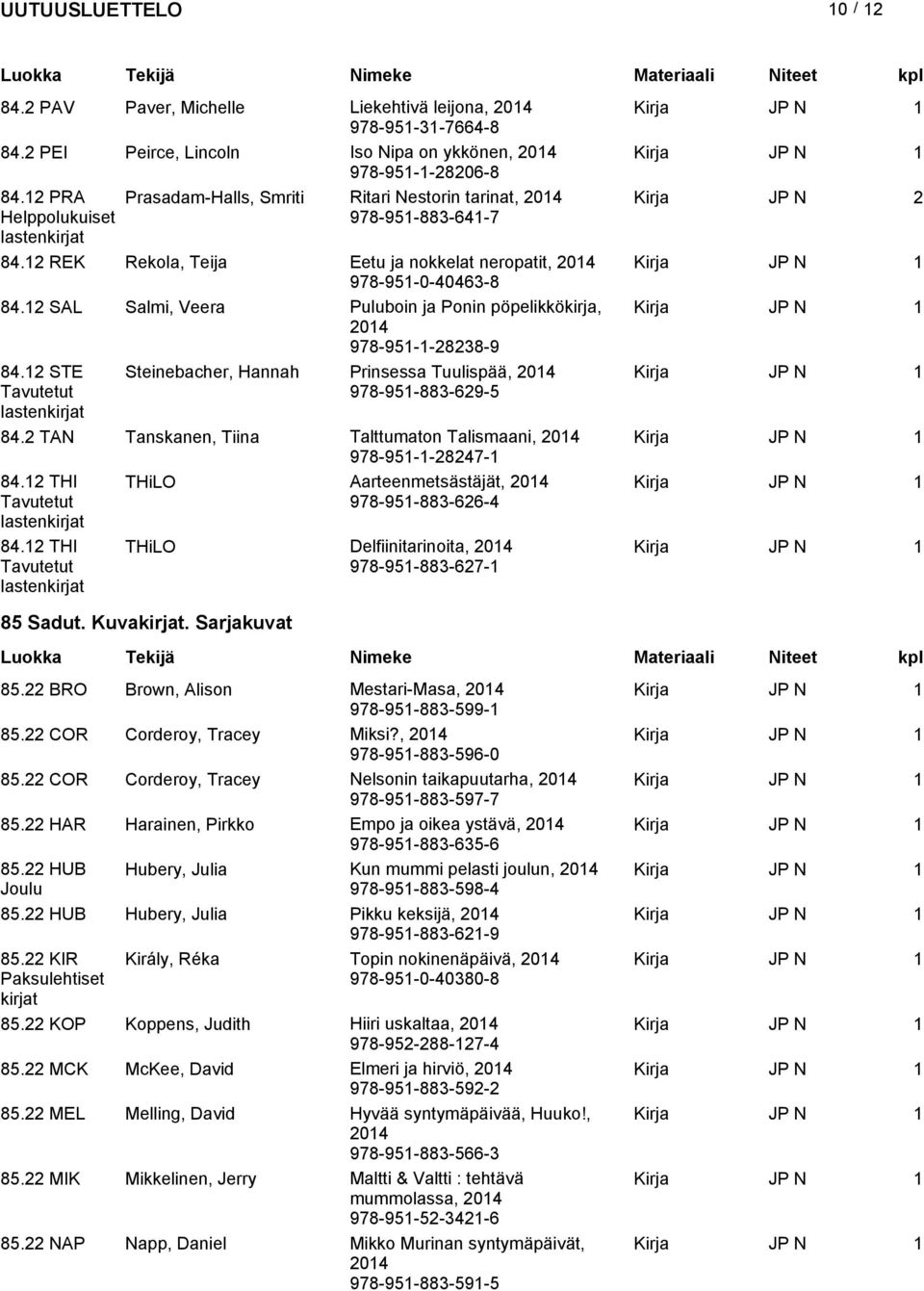 UUTUUSLUETTELO 10 / 12

| Luokka | Tekijä | Nimeke | Materiaali | Niteet | kpl |
|---|---|---|---|---|---|
| 84.2 PAV | Paver, Michelle | Liekehtivä leijona, 2014 978-951-31-7664-8 | Kirja | JP N | 1 |
| 84.2 PEI | Peirce, Lincoln | Iso Nipa on ykkönen, 2014 978-951-1-28206-8 | Kirja | JP N | 1 |
| 84.12 PRA Helppolukuiset lastenkirjat | Prasadam-Halls, Smriti | Ritari Nestorin tarinat, 2014 978-951-883-641-7 | Kirja | JP N | 2 |
| 84.12 REK | Rekola, Teija | Eetu ja nokkelat neropatit, 2014 978-951-0-40463-8 | Kirja | JP N | 1 |
| 84.12 SAL | Salmi, Veera | Puluboin ja Ponin pöpelikkökirja, 2014 978-951-1-28238-9 | Kirja | JP N | 1 |
| 84.12 STE Tavutetut lastenkirjat | Steinebacher, Hannah | Prinsessa Tuulispää, 2014 978-951-883-629-5 | Kirja | JP N | 1 |
| 84.2 TAN | Tanskanen, Tiina | Talttumaton Talismaani, 2014 978-951-1-28247-1 | Kirja | JP N | 1 |
| 84.12 THI Tavutetut lastenkirjat | THiLO | Aarteenmetsästäjät, 2014 978-951-883-626-4 | Kirja | JP N | 1 |
| 84.12 THI Tavutetut lastenkirjat | THiLO | Delfiinitarinoita, 2014 978-951-883-627-1 | Kirja | JP N | 1 |

85 Sadut. Kuvakirjat. Sarjakuvat

| Luokka | Tekijä | Nimeke | Materiaali | Niteet | kpl |
|---|---|---|---|---|---|
| 85.22 BRO | Brown, Alison | Mestari-Masa, 2014 978-951-883-599-1 | Kirja | JP N | 1 |
| 85.22 COR | Corderoy, Tracey | Miksi?, 2014 978-951-883-596-0 | Kirja | JP N | 1 |
| 85.22 COR | Corderoy, Tracey | Nelsonin taikapuutarha, 2014 978-951-883-597-7 | Kirja | JP N | 1 |
| 85.22 HAR | Harainen, Pirkko | Empo ja oikea ystävä, 2014 978-951-883-635-6 | Kirja | JP N | 1 |
| 85.22 HUB Joulu | Hubery, Julia | Kun mummi pelasti joulun, 2014 978-951-883-598-4 | Kirja | JP N | 1 |
| 85.22 HUB | Hubery, Julia | Pikku keksijä, 2014 978-951-883-621-9 | Kirja | JP N | 1 |
| 85.22 KIR Paksulehtiset kirjat | Király, Réka | Topin nokinenäpäivä, 2014 978-951-0-40380-8 | Kirja | JP N | 1 |
| 85.22 KOP | Koppens, Judith | Hiiri uskaltaa, 2014 978-952-288-127-4 | Kirja | JP N | 1 |
| 85.22 MCK | McKee, David | Elmeri ja hirviö, 2014 978-951-883-592-2 | Kirja | JP N | 1 |
| 85.22 MEL | Melling, David | Hyvää syntymäpäivää, Huuko!, 2014 978-951-883-566-3 | Kirja | JP N | 1 |
| 85.22 MIK | Mikkelinen, Jerry | Maltti & Valtti : tehtävä mummolassa, 2014 978-951-52-3421-6 | Kirja | JP N | 1 |
| 85.22 NAP | Napp, Daniel | Mikko Murinan syntymäpäivät, 2014 978-951-883-591-5 | Kirja | JP N | 1 |